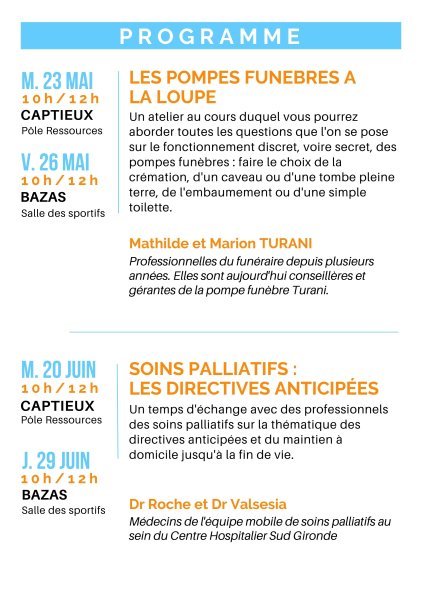 PROGRAMME

M. 23 MAI
10h/12h
CAPTIEUX
Pôle Ressources

V. 26 MAI
10h/12h
BAZAS
Salle des sportifs

LES POMPES FUNEBRES A LA LOUPE

Un atelier au cours duquel vous pourrez aborder toutes les questions que l'on se pose sur le fonctionnement discret, voire secret, des pompes funèbres : faire le choix de la crémation, d'un caveau ou d'une tombe pleine terre, de l'embaumement ou d'une simple toilette.

Mathilde et Marion TURANI

Professionnelles du funéraire depuis plusieurs années. Elles sont aujourd'hui conseillères et gérantes de la pompe funèbre Turani.

M. 20 JUIN
10h/12h
CAPTIEUX
Pôle Ressources

J. 29 JUIN
10h/12h
BAZAS
Salle des sportifs

SOINS PALLIATIFS : LES DIRECTIVES ANTICIPÉES

Un temps d'échange avec des professionnels des soins palliatifs sur la thématique des directives anticipées et du maintien à domicile jusqu'à la fin de vie.

Dr Roche et Dr Valsesia

Médecins de l'équipe mobile de soins palliatifs au sein du Centre Hospitalier Sud Gironde